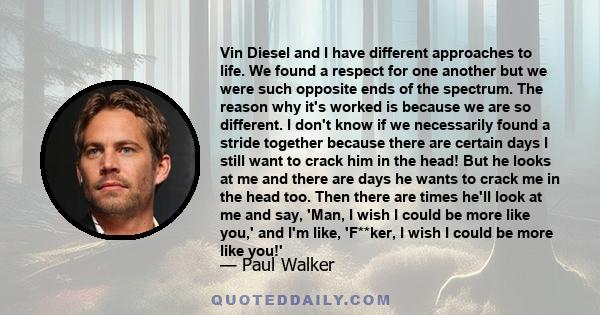 Vin Diesel and I have different approaches to life. We found a respect for one another but we were such opposite ends of the spectrum. The reason why it's worked is because we are so different. I don't know if we necessarily found a stride together because there are certain days I still want to crack him in the head! But he looks at me and there are days he wants to crack me in the head too. Then there are times he'll look at me and say, 'Man, I wish I could be more like you,' and I'm like, 'F**ker, I wish I could be more like you!'

— Paul Walker

QUOTEDDAILY.COM